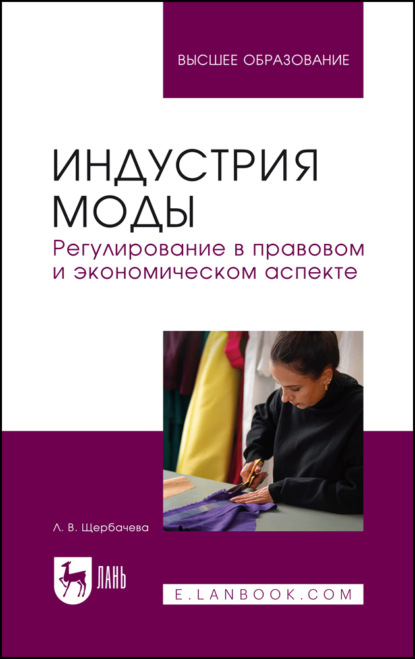 ВЫСШЕЕ ОБРАЗОВАНИЕ

ИНДУСТРИЯ МОДЫ

Регулирование в правовом и экономическом аспекте

Л. В. Щербачева

ЛАНЬ

E.LANBOOK.COM